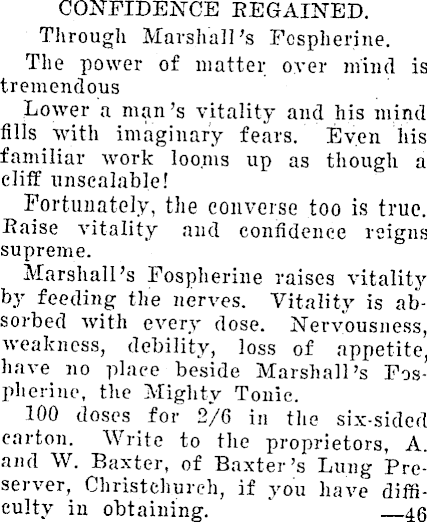 CONFIDENCE REGAINED.

Through Marshall's Fospherine.

The power of matter over mind is tremendous

Lower a man's vitality and his mind fills with imaginary fears. Even his familiar work looms up as though a cliff unscalable!

Fortunately, the converse too is true. Raise vitality and confidence reigns supreme.

Marshall's Fospherine raises vitality by feeding the nerves. Vitality is absorbed with every dose. Nervousness, weakness, debility, loss of appetite, have no place beside Marshall's Fospherine, the Mighty Tonic.

100 doses for 2/6 in the six-sided carton. Write to the proprietors, A. and W. Baxter, of Baxter's Lung Preserver, Christchurch, if you have difficulty in obtaining. —46